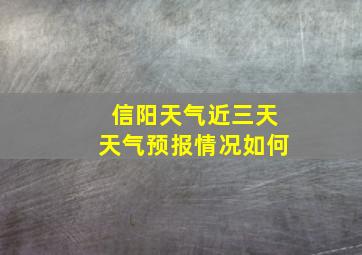 信阳天气近三天
天气预报情况如何